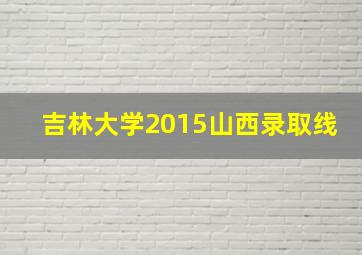 吉林大学2015山西录取线